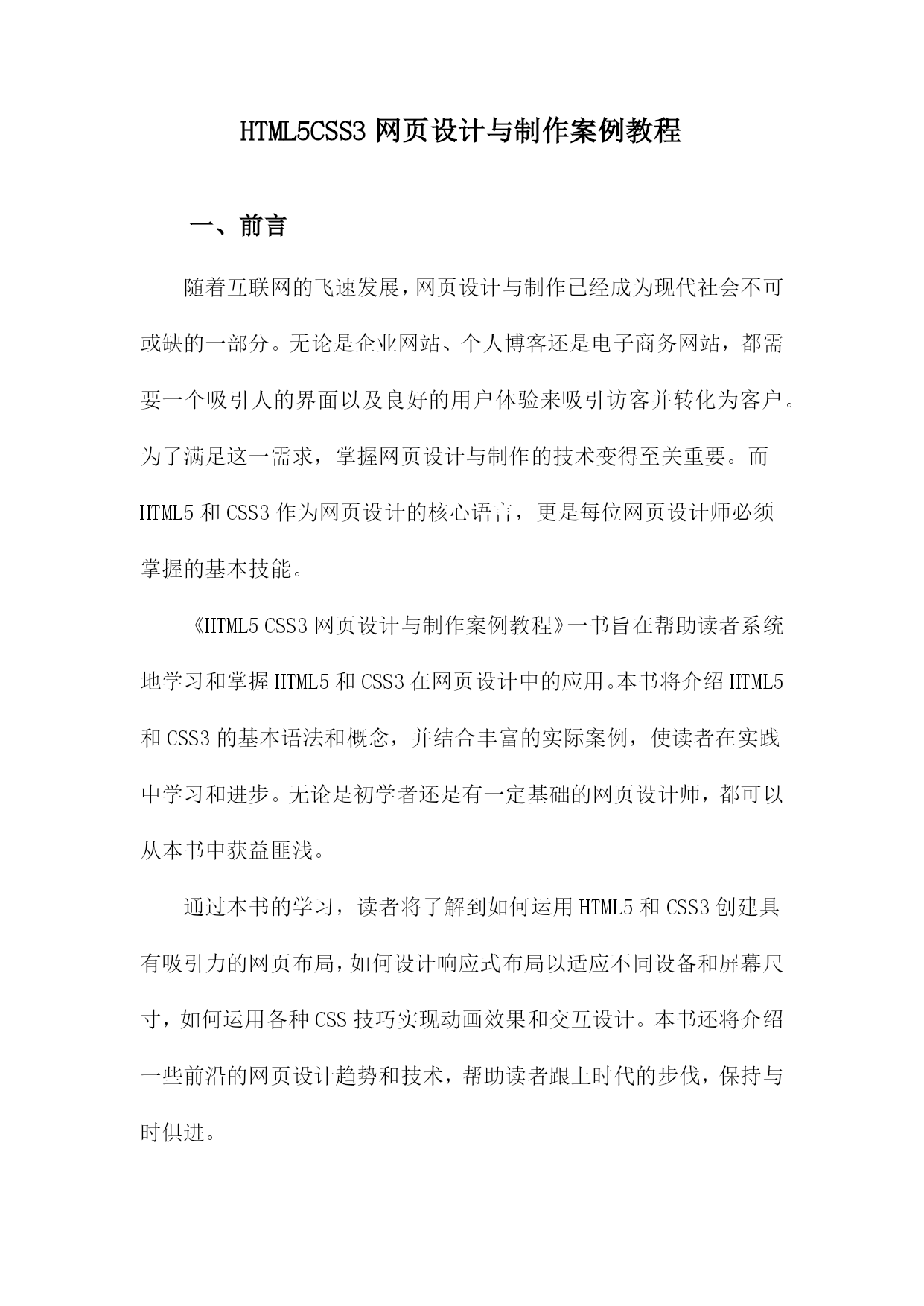 HTML5CSS3 网页设计与制作案例教程

一、前言

随着互联网的飞速发展，网页设计与制作已经成为现代社会不可或缺的一部分。无论是企业网站、个人博客还是电子商务网站，都需要一个吸引人的界面以及良好的用户体验来吸引访客并转化为客户。为了满足这一需求，掌握网页设计与制作的技术变得至关重要。而 HTML5 和 CSS3 作为网页设计的核心语言，更是每位网页设计师必须掌握的基本技能。

《HTML5 CSS3 网页设计与制作案例教程》一书旨在帮助读者系统地学习和掌握 HTML5 和 CSS3 在网页设计中的应用。本书将介绍 HTML5 和 CSS3 的基本语法和概念，并结合丰富的实际案例，使读者在实践中学习和进步。无论是初学者还是有一定基础的网页设计师，都可以从本书中获益匪浅。

通过本书的学习，读者将了解到如何运用 HTML5 和 CSS3 创建具有吸引力的网页布局，如何设计响应式布局以适应不同设备和屏幕尺寸，如何运用各种 CSS 技巧实现动画效果和交互设计。本书还将介绍一些前沿的网页设计趋势和技术，帮助读者跟上时代的步伐，保持与时俱进。